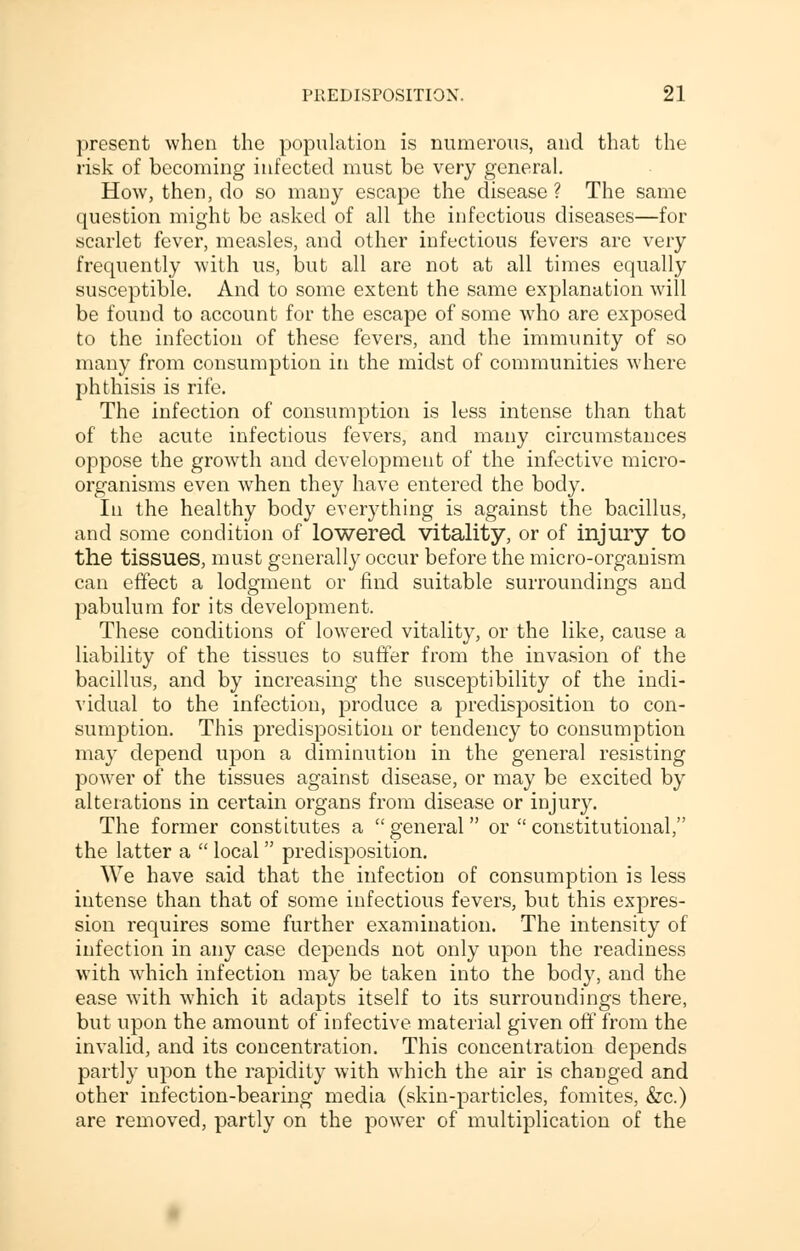 PREDISPOSITION. 21

present when the population is numerous, and that the risk of becoming infected must be very general.

How, then, do so many escape the disease? The same question might be asked of all the infectious diseases—for scarlet fever, measles, and other infectious fevers are very frequently with us, but all are not at all times equally susceptible. And to some extent the same explanation will be found to account for the escape of some who are exposed to the infection of these fevers, and the immunity of so many from consumption in the midst of communities where phthisis is rife.

The infection of consumption is less intense than that of the acute infectious fevers, and many circumstances oppose the growth and development of the infective micro-organisms even when they have entered the body.

In the healthy body everything is against the bacillus, and some condition of lowered vitality, or of injury to the tissues, must generally occur before the micro-organism can effect a lodgment or find suitable surroundings and pabulum for its development.

These conditions of lowered vitality, or the like, cause a liability of the tissues to suffer from the invasion of the bacillus, and by increasing the susceptibility of the individual to the infection, produce a predisposition to consumption. This predisposition or tendency to consumption may depend upon a diminution in the general resisting power of the tissues against disease, or may be excited by alterations in certain organs from disease or injury.

The former constitutes a "general" or "constitutional," the latter a "local" predisposition.

We have said that the infection of consumption is less intense than that of some infectious fevers, but this expression requires some further examination. The intensity of infection in any case depends not only upon the readiness with which infection may be taken into the body, and the ease with which it adapts itself to its surroundings there, but upon the amount of infective material given off from the invalid, and its concentration. This concentration depends partly upon the rapidity with which the air is changed and other infection-bearing media (skin-particles, fomites, &c.) are removed, partly on the power of multiplication of the